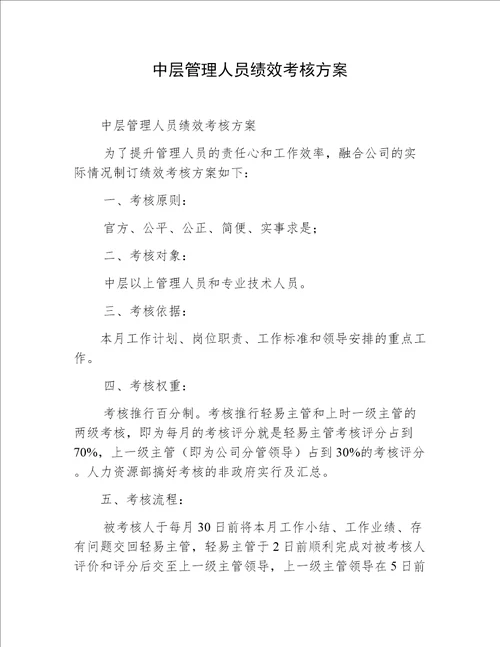 中层管理人员绩效考核方案

中层管理人员绩效考核方案

为了提升管理人员的责任心和工作效率，融合公司的实际情况制订绩效考核方案如下：

一、考核原则：

官方、公平、公正、简便、实事求是；

二、考核对象：

中层以上管理人员和专业技术人员。

三、考核依据：

本月工作计划、岗位职责、工作标准和领导安排的重点工作。

四、考核权重：

考核推行百分制。考核推行轻易主管和上时一级主管的两级考核，即为每月的考核评分就是轻易主管考核评分占到70%，上一级主管（即为公司分管领导）占到30%的考核评分。人力资源部搞好考核的非政府实行及汇总。

五、考核流程：

被考核人于每月30日前将本月工作小结、工作业绩、存有问题交回轻易主管，轻易主管于2日前顺利完成对被考核人评价和评分后交至上一级主管领导，上一级主管领导在5日前